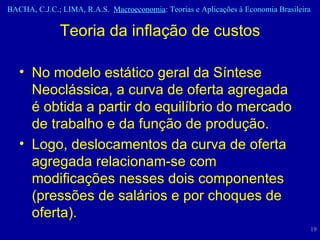 BACHA, C.J.C.; LIMA, R.A.S. Macroeconomia: Teorias e Aplicações à Economia Brasileira

Teoria da inflação de custos

• No modelo estático geral da Síntese Neoclássica, a curva de oferta agregada é obtida a partir do equilíbrio do mercado de trabalho e da função de produção.

• Logo, deslocamentos da curva de oferta agregada relacionam-se com modificações nesses dois componentes (pressões de salários e por choques de oferta).

19